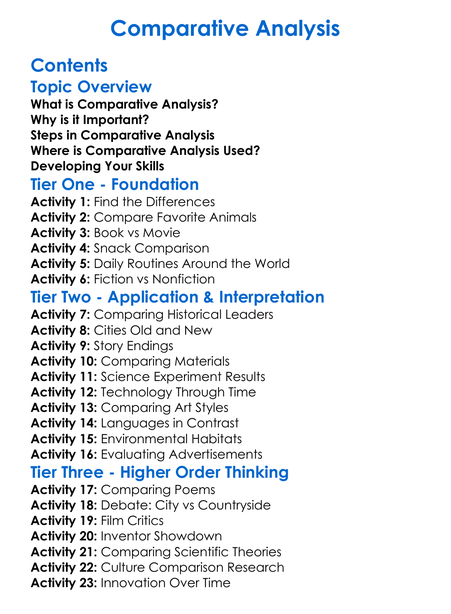 Comparative Analysis

Contents

Topic Overview

What is Comparative Analysis?
Why is it Important?
Steps in Comparative Analysis
Where is Comparative Analysis Used?
Developing Your Skills

Tier One - Foundation

Activity 1: Find the Differences
Activity 2: Compare Favorite Animals
Activity 3: Book vs Movie
Activity 4: Snack Comparison
Activity 5: Daily Routines Around the World
Activity 6: Fiction vs Nonfiction

Tier Two - Application & Interpretation

Activity 7: Comparing Historical Leaders
Activity 8: Cities Old and New
Activity 9: Story Endings
Activity 10: Comparing Materials
Activity 11: Science Experiment Results
Activity 12: Technology Through Time
Activity 13: Comparing Art Styles
Activity 14: Languages in Contrast
Activity 15: Environmental Habitats
Activity 16: Evaluating Advertisements

Tier Three - Higher Order Thinking

Activity 17: Comparing Poems
Activity 18: Debate: City vs Countryside
Activity 19: Film Critics
Activity 20: Inventor Showdown
Activity 21: Comparing Scientific Theories
Activity 22: Culture Comparison Research
Activity 23: Innovation Over Time